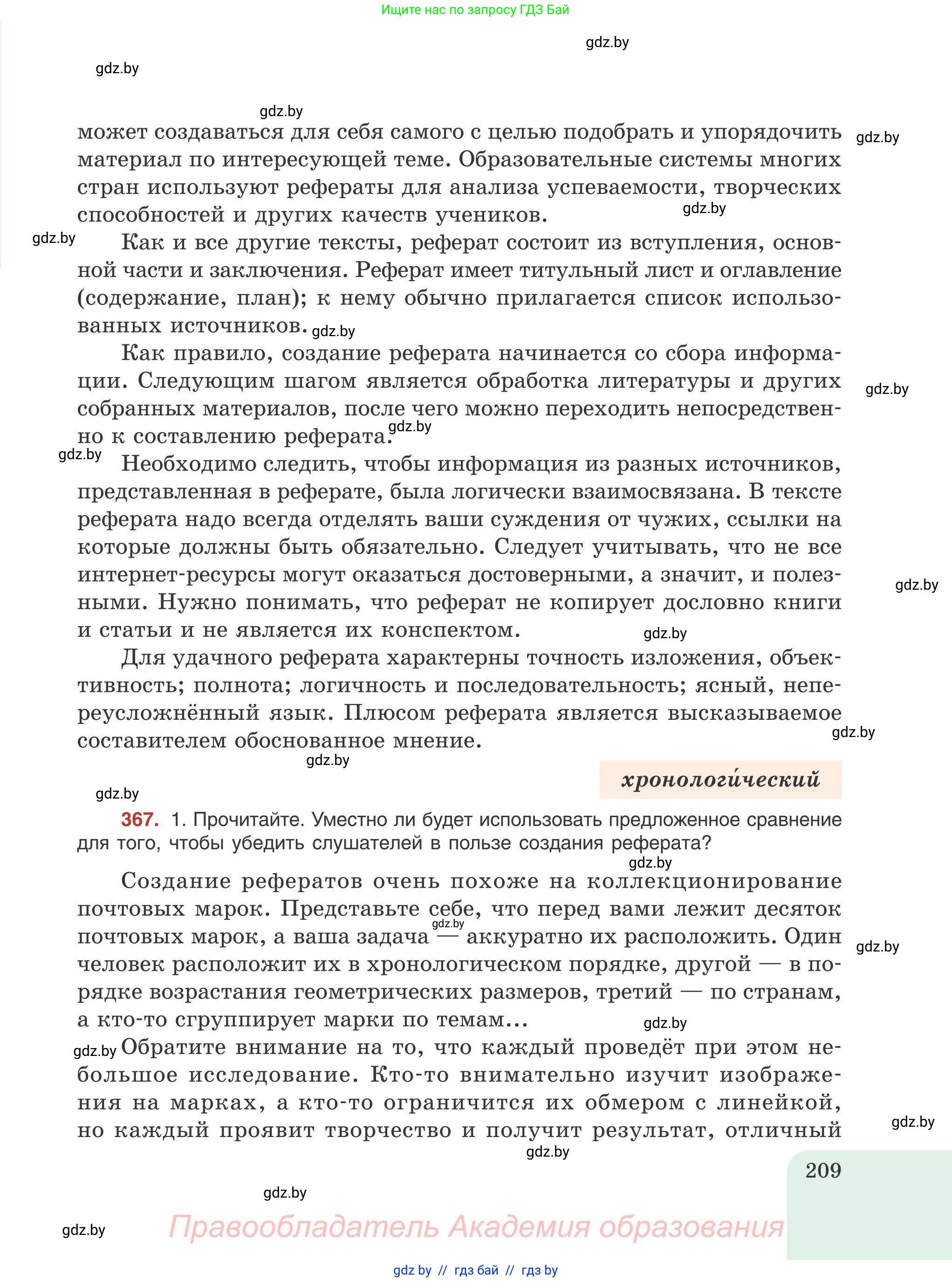 Ищите нас по запросу ГДЗ Бай

gdz.by

gdz.by

gdz.by

может создаваться для себя самого с целью подобрать и упорядочить материал по интересующей теме. Образовательные системы многих стран используют рефераты для анализа успеваемости, творческих способностей и других качеств учеников.

gdz.by

gdz.by

gdz.by

Как и все другие тексты, реферат состоит из вступления, основной части и заключения. Реферат имеет титульный лист и оглавление (содержание, план); к нему обычно прилагается список использованных источников.

gdz.by

Как правило, создание реферата начинается со сбора информации. Следующим шагом является обработка литературы и других собранных материалов, после чего можно переходить непосредственно к составлению реферата.

gdz.by

gdz.by

gdz.by

Необходимо следить, чтобы информация из разных источников, представленная в реферате, была логически взаимосвязана. В тексте реферата надо всегда отделять ваши суждения от чужих, ссылки на которые должны быть обязательно. Следует учитывать, что не все интернет-ресурсы могут оказаться достоверными, а значит, и полезными. Нужно понимать, что реферат не копирует дословно книги и статьи и не является их конспектом.

gdz.by

gdz.by

Для удачного реферата характерны точность изложения, объективность; полнота; логичность и последовательность; ясный, непереусложнённый язык. Плюсом реферата является высказываемое составителем обоснованное мнение.

gdz.by

gdz.by

хронологи́ческий

gdz.by

367. 1. Прочитайте. Уместно ли будет использовать предложенное сравнение для того, чтобы убедить слушателей в пользе создания реферата?

gdz.by

Создание рефератов очень похоже на коллекционирование почтовых марок. Представьте себе, что перед вами лежит десяток почтовых марок, а ваша задача — аккуратно их расположить. Один человек расположит их в хронологическом порядке, другой — в порядке возрастания геометрических размеров, третий — по странам, а кто-то сгруппирует марки по темам...

gdz.by

gdz.by

gdz.by

gdz.by

Обратите внимание на то, что каждый проведёт при этом небольшое исследование. Кто-то внимательно изучит изображения на марках, а кто-то ограничится их обмером с линейкой, но каждый проявит творчество и получит результат, отличный

gdz.by

gdz.by

209

gdz.by

gdz.by

Правообладатель Академия образования

gdz by // гдз бай // гдз by